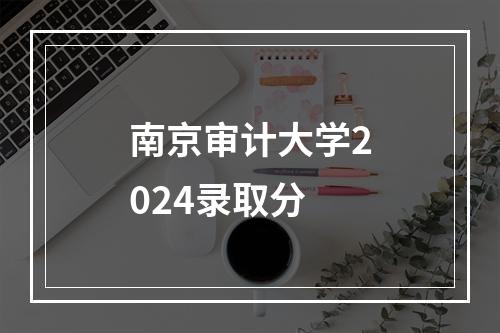 南京审计大学2024录取分